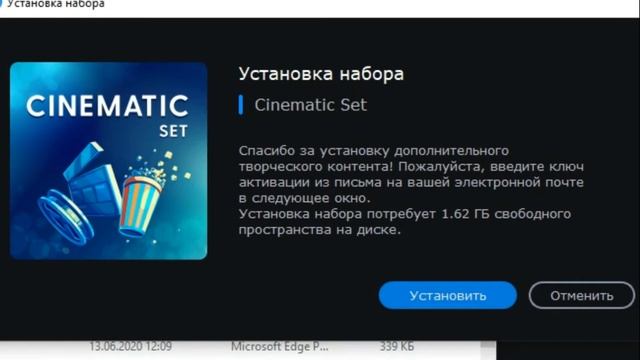 Установка набора

CINEMATIC SET

Установка набора

Cinematic Set

Спасибо за установку дополнительного творческого контента! Пожалуйста, введите ключ активации из письма на вашей электронной почте в следующее окно.
Установка набора потребует 1.62 ГБ свободного пространства на диске.

Установить

Отменить

13.06.2020 12:09 Microsoft Edge P... 339 КБ